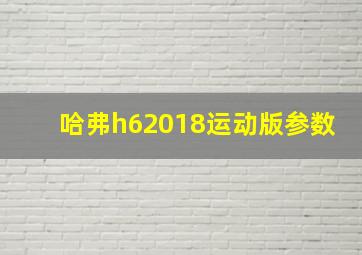 哈弗h62018运动版参数